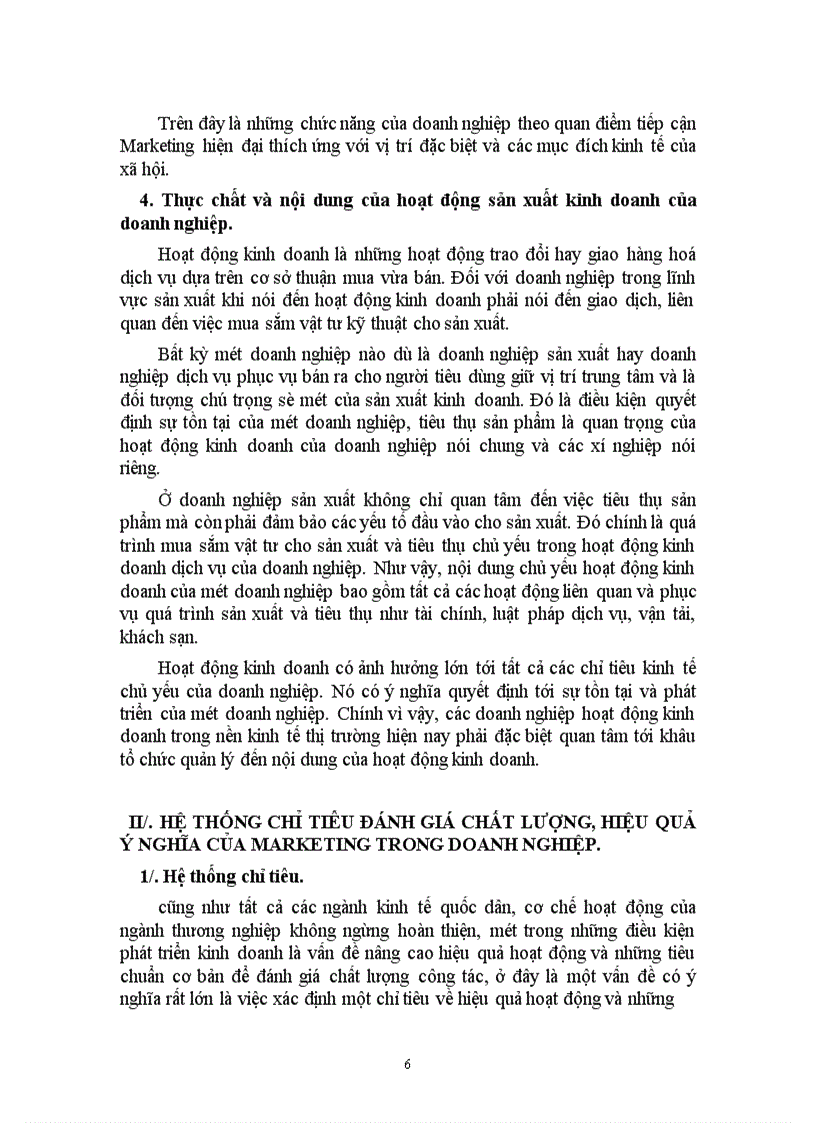 Trên đây là những chức năng của doanh nghiệp theo quan điểm tiếp cận Marketing hiện đại thích ứng với vị trí đặc biệt và các mục đích kinh tế của xã hội.

4. Thực chất và nội dung của hoạt động sản xuất kinh doanh của doanh nghiệp.

Hoạt động kinh doanh là những hoạt động trao đổi hay giao hàng hoá dịch vụ dựa trên cơ sở thuận mua vừa bán. Đối với doanh nghiệp trong lĩnh vực sản xuất khi nói đến hoạt động kinh doanh phải nói đến giao dịch, liên quan đến việc mua sắm vật tư kỹ thuật cho sản xuất.

Bất kỳ mét doanh nghiệp nào dù là doanh nghiệp sản xuất hay doanh nghiệp dịch vụ phục vụ bán ra cho người tiêu dùng giữ vị trí trung tâm và là đối trọng chú trọng sè mét của sản xuất kinh doanh. Đó là điều kiện quyết định sự tồn tại của mét doanh nghiệp, tiêu thụ sản phẩm là quan trọng của hoạt động kinh doanh của doanh nghiệp nói chung và các xí nghiệp nói riêng.

Ở doanh nghiệp sản xuất không chỉ quan tâm đến việc tiêu thụ sản phẩm mà còn phải đảm bảo các yếu tố đầu vào cho sản xuất. Đó chính là quá trình mua sắm vật tư cho sản xuất và tiêu thụ chủ yếu trong hoạt động kinh doanh dịch vụ của doanh nghiệp. Như vậy, nội dung chủ yếu hoạt động kinh doanh của mét doanh nghiệp bao gồm tất cả các hoạt động liên quan và phục vụ quá trình sản xuất và tiêu thụ như tài chính, luật pháp dịch vụ, vận tải, khách sạn.

Hoạt động kinh doanh có ảnh hưởng lớn tới tất cả các chỉ tiêu kinh tế chủ yếu của doanh nghiệp. Nó có ý nghĩa quyết định tới sự tồn tại và phát triển của mét doanh nghiệp. Chính vì vậy, các doanh nghiệp hoạt động kinh doanh trong nền kinh tế thị trường hiện nay phải đặc biệt quan tâm tới khâu tổ chức quản lý đến nội dung của hoạt động kinh doanh.

II/. HỆ THỐNG CHỈ TIÊU ĐÁNH GIÁ CHẤT LƯỢNG, HIỆU QUẢ Ý NGHĨA CỦA MARKETING TRONG DOANH NGHIỆP.

1/. Hệ thống chỉ tiêu.

cũng như tất cả các ngành kinh tế quốc dân, cơ chế hoạt động của ngành thương nghiệp không ngừng hoàn thiện, mét trong những điều kiện phát triển kinh doanh là vấn đề nâng cao hiệu quả hoạt động và những tiêu chuẩn cơ bản để đánh giá chất lượng công tác, ở đây là một vấn đề có ý nghĩa rất lớn là việc xác định một chỉ tiêu về hiệu quả hoạt động và những

6